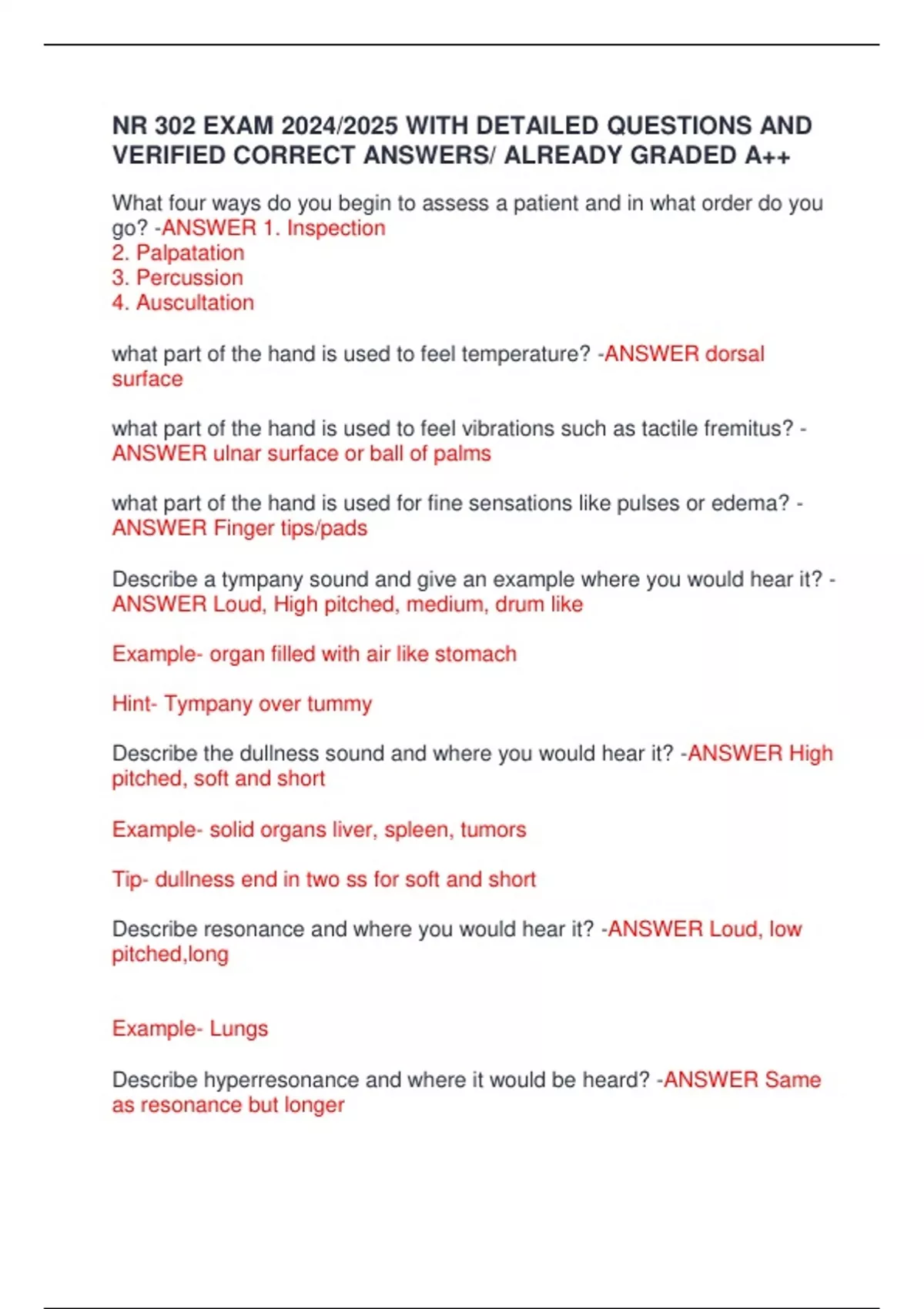 NR 302 EXAM 2024/2025 WITH DETAILED QUESTIONS AND VERIFIED CORRECT ANSWERS/ ALREADY GRADED A++

What four ways do you begin to assess a patient and in what order do you go? -ANSWER 1. Inspection
2. Palpatation
3. Percussion
4. Auscultation

what part of the hand is used to feel temperature? -ANSWER dorsal surface

what part of the hand is used to feel vibrations such as tactile fremitus? -ANSWER ulnar surface or ball of palms

what part of the hand is used for fine sensations like pulses or edema? -ANSWER Finger tips/pads

Describe a tympany sound and give an example where you would hear it? -ANSWER Loud, High pitched, medium, drum like

Example- organ filled with air like stomach

Hint- Tympany over tummy

Describe the dullness sound and where you would hear it? -ANSWER High pitched, soft and short

Example- solid organs liver, spleen, tumors

Tip- dullness end in two ss for soft and short

Describe resonance and where you would hear it? -ANSWER Loud, low pitched,long

Example- Lungs

Describe hyperresonance and where it would be heard? -ANSWER Same as resonance but longer